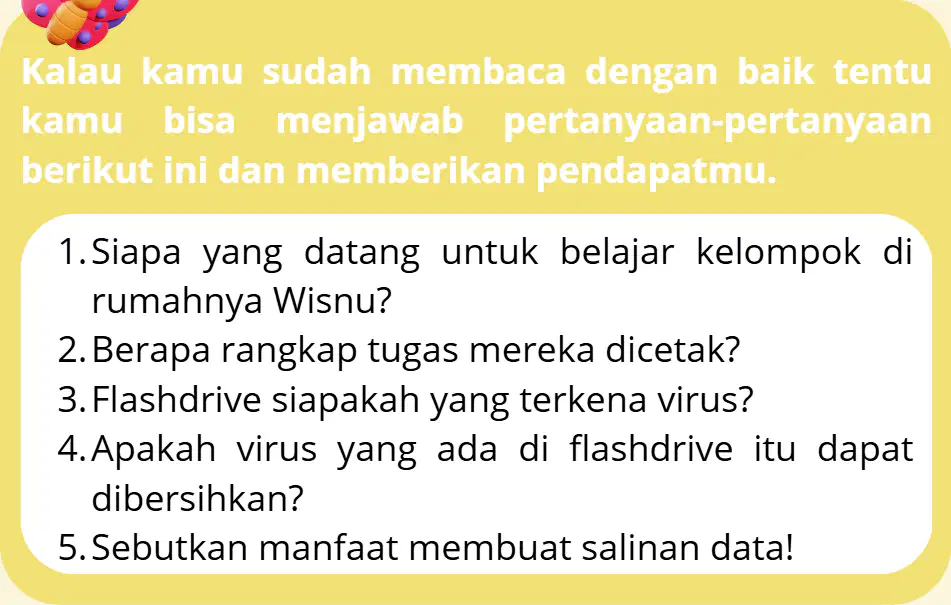 Kalau kamu sudah membaca dengan baik tentu kamu bisa menjawab pertanyaan-pertanyaan berikut ini dan memberikan pendapatmu.

1. Siapa yang datang untuk belajar kelompok di rumahnya Wisnu?
2. Berapa rangkap tugas mereka dicetak?
3. Flashdrive siapakah yang terkena virus?
4. Apakah virus yang ada di flashdrive itu dapat dibersihkan?
5. Sebutkan manfaat membuat salinan data!